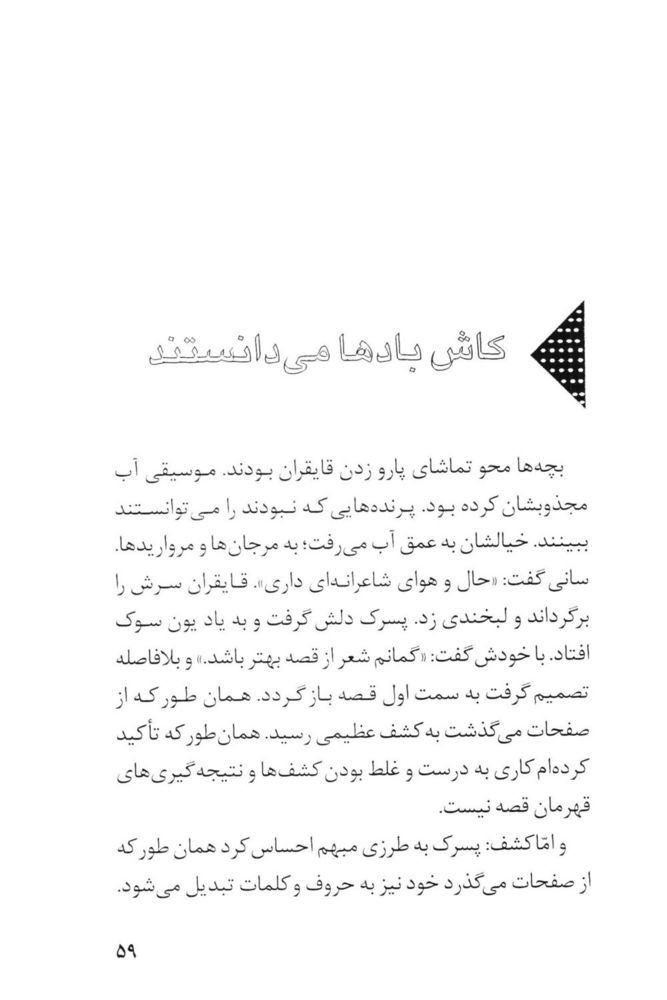 کاش بادها می‌دانستند

بچه‌ها محو تماشای پارو زدن قایقران بودند. موسیقی آب مجذوبشان کرده بود. پرنده‌هایی که نبودند را می‌توانستند ببینند. خیالشان به عمق آب می‌رفت؛ به مرجان‌ها و مرواریدها. سانی گفت: «حال و هوای شاعرانه‌ای داری». قایقران سرش را برگرداند و لبخندی زد. پسرک دلش گرفت و به یاد یون سوک افتاد. با خودش گفت: «گمانم شعر از قصه بهتر باشد.» و بلافاصله تصمیم گرفت به سمت اول قصه بازگردد. همان طور که از صفحات می‌گذشت به کشف عظیمی رسید. همان‌طور که تأکید کرده‌ام کاری به درست و غلط بودن کشف‌ها و نتیجه‌گیری‌های قهرمان قصه نیست.
و امّا کشف: پسرک به طرزی مبهم احساس کرد همان طور که از صفحات می‌گذرد خود نیز به حروف و کلمات تبدیل می‌شود.

۵۹